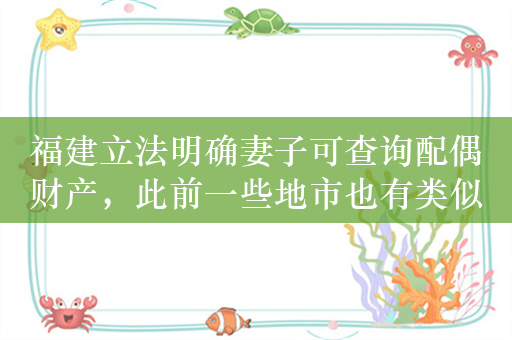 福建立法明确妻子可查询配偶财产，此前一些地市也有类似